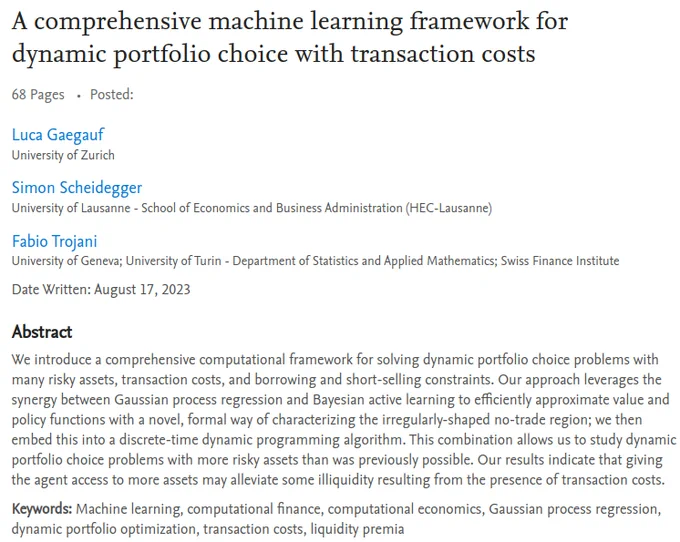 A comprehensive machine learning framework for dynamic portfolio choice with transaction costs

68 Pages • Posted:

Luca Gaegauf
University of Zurich

Simon Scheidegger
University of Lausanne - School of Economics and Business Administration (HEC-Lausanne)

Fabio Trojani
University of Geneva; University of Turin - Department of Statistics and Applied Mathematics; Swiss Finance Institute

Date Written: August 17, 2023

Abstract

We introduce a comprehensive computational framework for solving dynamic portfolio choice problems with many risky assets, transaction costs, and borrowing and short-selling constraints. Our approach leverages the synergy between Gaussian process regression and Bayesian active learning to efficiently approximate value and policy functions with a novel, formal way of characterizing the irregularly-shaped no-trade region; we then embed this into a discrete-time dynamic programming algorithm. This combination allows us to study dynamic portfolio choice problems with more risky assets than was previously possible. Our results indicate that giving the agent access to more assets may alleviate some illiquidity resulting from the presence of transaction costs.

Keywords: Machine learning, computational finance, computational economics, Gaussian process regression, dynamic portfolio optimization, transaction costs, liquidity premia